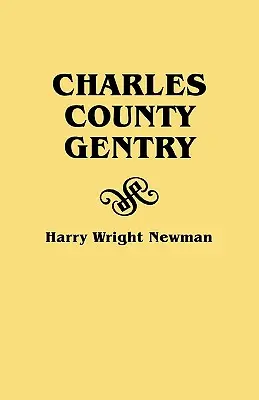 CHARLES
COUNTY
GENTRY

Harry Wright Newman